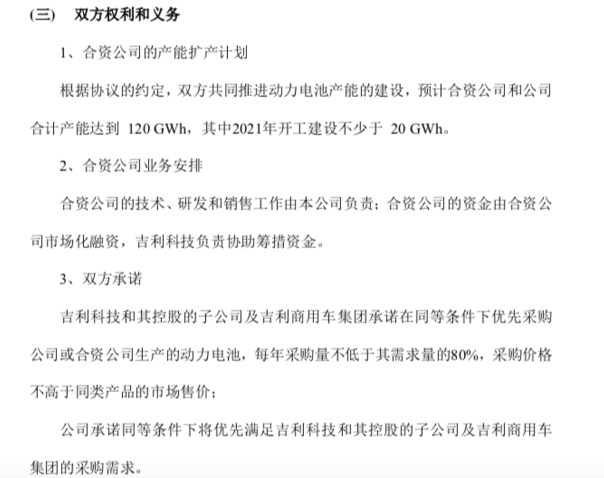 (三)　双方权利和义务

1、合资公司的产能扩产计划

根据协议的约定，双方共同推进动力电池产能的建设，预计合资公司和公司合计产能达到 120 GWh，其中2021年开工建设不少于 20 GWh。

2、合资公司业务安排

合资公司的技术、研发和销售工作由本公司负责；合资公司的资金由合资公司市场化融资，吉利科技负责协助筹措资金。

3、双方承诺

吉利科技和其控股的子公司及吉利商用车集团承诺在同等条件下优先采购公司或合资公司生产的动力电池，每年采购量不低于其需求量的80%，采购价格不高于同类产品的市场售价；

公司承诺同等条件下将优先满足吉利科技和其控股的子公司及吉利商用车集团的采购需求。